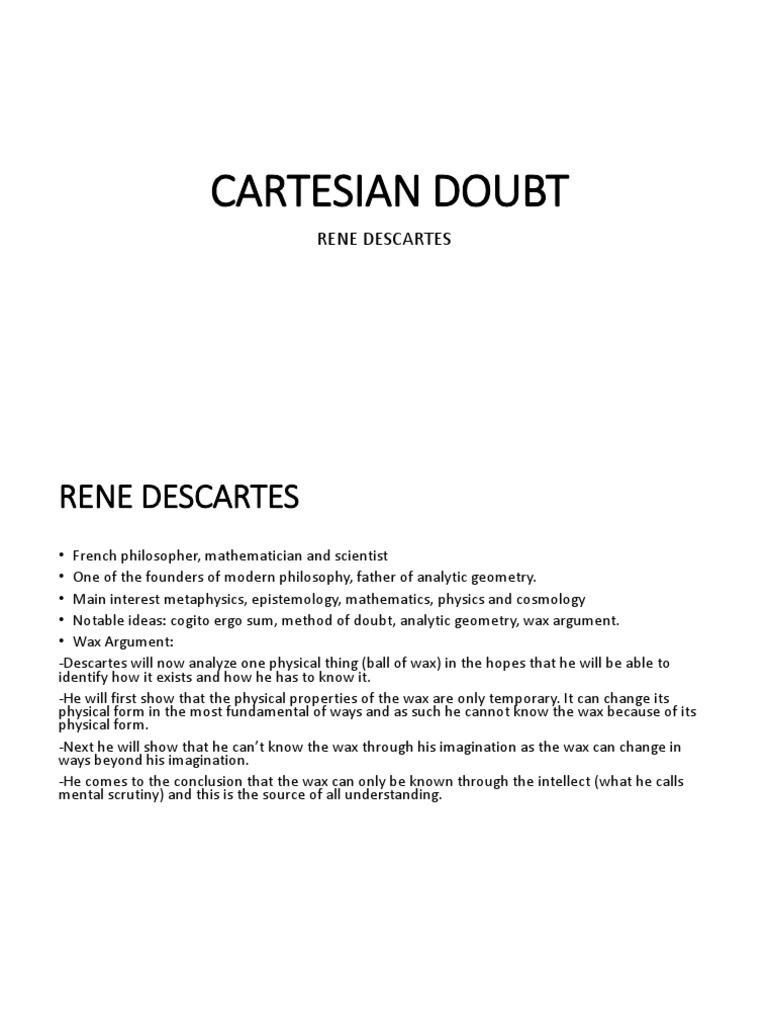 CARTESIAN DOUBT

RENE DESCARTES

RENE DESCARTES

• French philosopher, mathematician and scientist
• One of the founders of modern philosophy, father of analytic geometry.
• Main interest metaphysics, epistemology, mathematics, physics and cosmology
• Notable ideas: cogito ergo sum, method of doubt, analytic geometry, wax argument.
• Wax Argument:

-Descartes will now analyze one physical thing (ball of wax) in the hopes that he will be able to identify how it exists and how he has to know it.

-He will first show that the physical properties of the wax are only temporary. It can change its physical form in the most fundamental of ways and as such he cannot know the wax because of its physical form.

-Next he will show that he can't know the wax through his imagination as the wax can change in ways beyond his imagination.

-He comes to the conclusion that the wax can only be known through the intellect (what he calls mental scrutiny) and this is the source of all understanding.